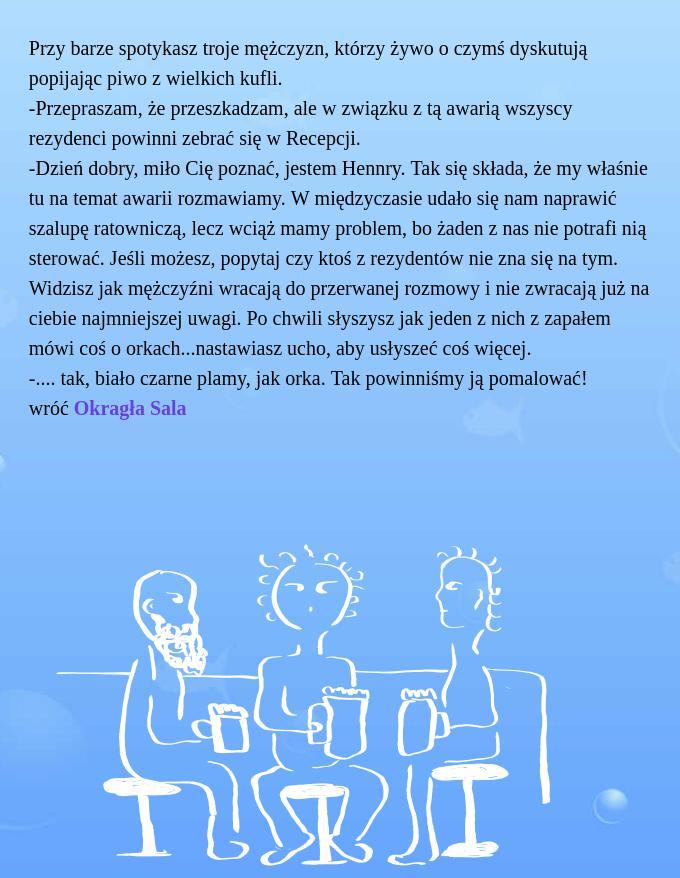 Przy barze spotykasz troje mężczyzn, którzy żywo o czymś dyskutują popijając piwo z wielkich kufli.
-Przepraszam, że przeszkadzam, ale w związku z tą awarią wszyscy rezydenci powinni zebrać się w Recepcji.
-Dzień dobry, miło Cię poznać, jestem Hennry. Tak się składa, że my właśnie tu na temat awarii rozmawiamy. W międzyczasie udało się nam naprawić szalupę ratowniczą, lecz wciąż mamy problem, bo żaden z nas nie potrafi nią sterować. Jeśli możesz, popytaj czy ktoś z rezydentów nie zna się na tym.
Widzisz jak mężczyźni wracają do przerwanej rozmowy i nie zwracają już na ciebie najmniejszej uwagi. Po chwili słyszysz jak jeden z nich z zapałem mówi coś o orkach...nastawiasz ucho, aby usłyszeć coś więcej.
-.... tak, biało czarne plamy, jak orka. Tak powinniśmy ją pomalować!
wróć Okragła Sala